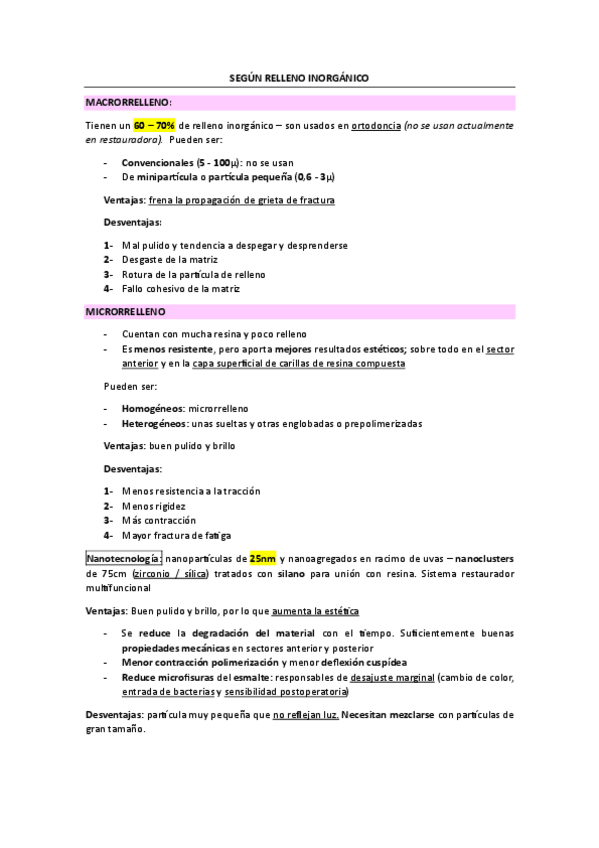 SEGÚN RELLENO INORGÁNICO

MACRORRELLENO:

Tienen un 60 – 70% de relleno inorgánico – son usados en ortodoncia (no se usan actualmente en restauradora). Pueden ser:

- Convencionales (5 - 100μ): no se usan
- De minipartícula o partícula pequeña (0,6 - 3μ)

Ventajas: frena la propagación de grieta de fractura

Desventajas:

1- Mal pulido y tendencia a despegar y desprenderse
2- Desgaste de la matriz
3- Rotura de la partícula de relleno
4- Fallo cohesivo de la matriz

MICRORRELLENO

- Cuentan con mucha resina y poco relleno
- Es menos resistente, pero aporta mejores resultados estéticos; sobre todo en el sector anterior y en la capa superficial de carillas de resina compuesta

Pueden ser:

- Homogéneos: microrrelleno
- Heterogéneos: unas sueltas y otras englobadas o prepolimerizadas

Ventajas: buen pulido y brillo

Desventajas:

1- Menos resistencia a la tracción
2- Menos rigidez
3- Más contracción
4- Mayor fractura de fatiga

Nanotecnología: nanopartículas de 25nm y nanoagregados en racimo de uvas – nanoclusters de 75cm (zirconio / sílica) tratados con silano para unión con resina. Sistema restaurador multifuncional

Ventajas: Buen pulido y brillo, por lo que aumenta la estética

- Se reduce la degradación del material con el tiempo. Suficientemente buenas propiedades mecánicas en sectores anterior y posterior
- Menor contracción polimerización y menor deflexión cuspídea
- Reduce microfisuras del esmalte: responsables de desajuste marginal (cambio de color, entrada de bacterias y sensibilidad postoperatoria)

Desventajas: partícula muy pequeña que no reflejan luz. Necesitan mezclarse con partículas de gran tamaño.